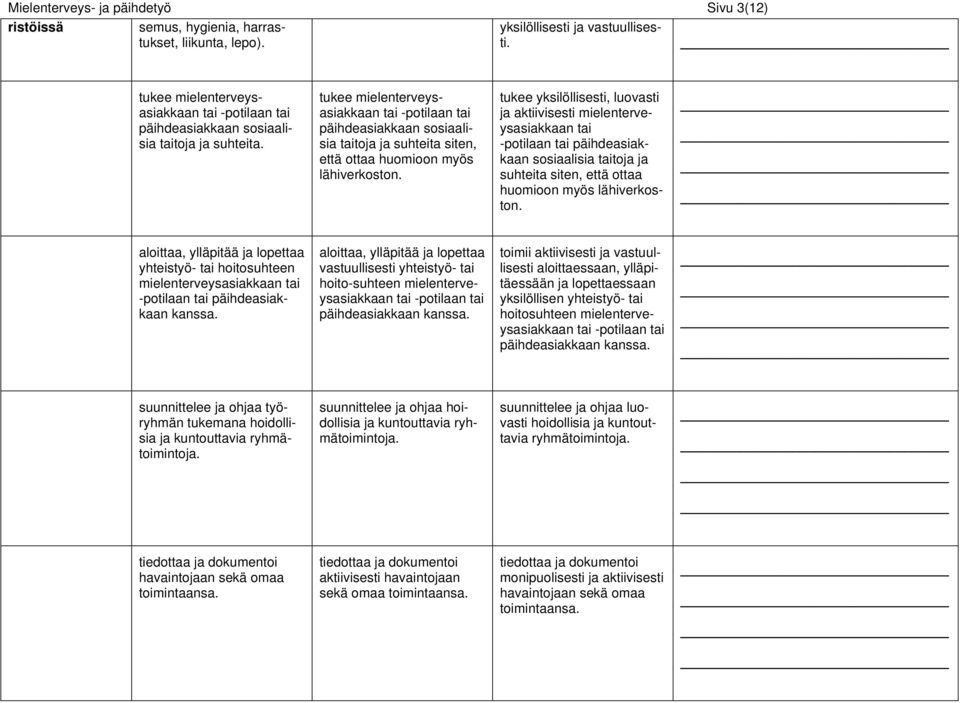 Mielenterveys- ja päihdetyö Sivu 3(12)

| ristöissä | semus, hygienia, harrastukset, liikunta, lepo). | | yksilöllisesti ja vastuullisesti. | |
|---|---|---|---|---|
| | tukee mielenterveysasiakkaan tai -potilaan tai päihdeasiakkaan sosiaalisia taitoja ja suhteita. | tukee mielenterveysasiakkaan tai -potilaan tai päihdeasiakkaan sosiaalisia taitoja ja suhteita siten, että ottaa huomioon myös lähiverkoston. | tukee yksilöllisesti, luovasti ja aktiivisesti mielenterveysasiakkaan tai -potilaan tai päihdeasiakkaan sosiaalisia taitoja ja suhteita siten, että ottaa huomioon myös lähiverkoston. | |
| | aloittaa, ylläpitää ja lopettaa yhteistyö- tai hoitosuhteen mielenterveysasiakkaan tai -potilaan tai päihdeasiakkaan kanssa. | aloittaa, ylläpitää ja lopettaa vastuullisesti yhteistyö- tai hoito-suhteen mielenterveysasiakkaan tai -potilaan tai päihdeasiakkaan kanssa. | toimii aktiivisesti ja vastuullisesti aloittaessaan, ylläpitäessään ja lopettaessaan yksilöllisen yhteistyö- tai hoitosuhteen mielenterveysasiakkaan tai -potilaan tai päihdeasiakkaan kanssa. | |
| | suunnittelee ja ohjaa työryhmän tukemana hoidollisia ja kuntouttavia ryhmätoimintoja. | suunnittelee ja ohjaa hoidollisia ja kuntouttavia ryhmätoimintoja. | suunnittelee ja ohjaa luovasti hoidollisia ja kuntouttavia ryhmätoimintoja. | |
| | tiedottaa ja dokumentoi havaintojaan sekä omaa toimintaansa. | tiedottaa ja dokumentoi aktiivisesti havaintojaan sekä omaa toimintaansa. | tiedottaa ja dokumentoi monipuolisesti ja aktiivisesti havaintojaan sekä omaa toimintaansa. | |